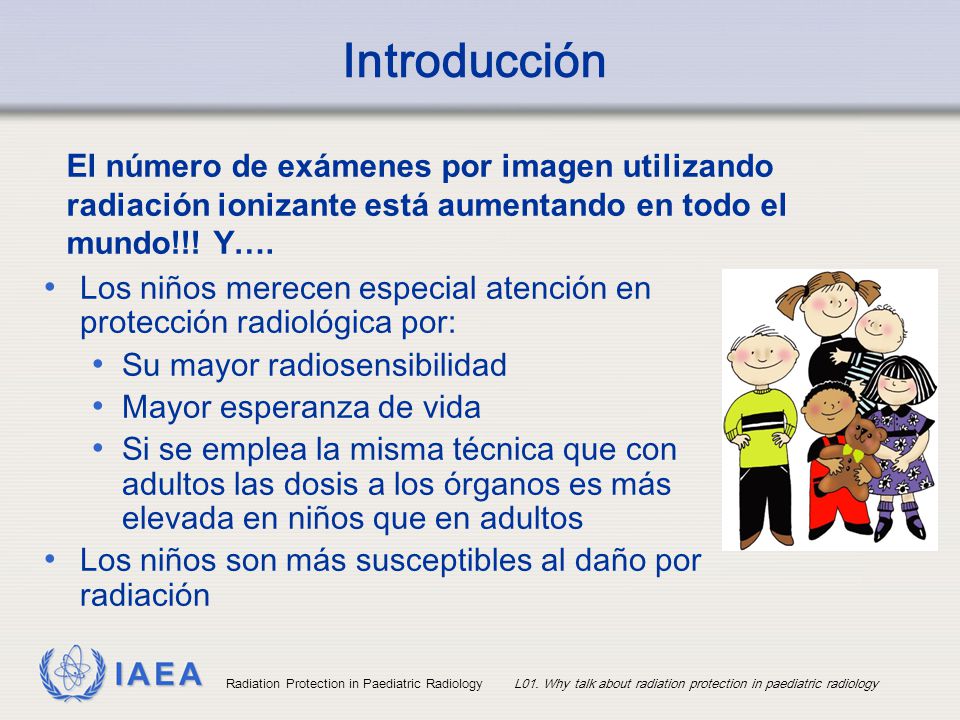 Introducción

El número de exámenes por imagen utilizando radiación ionizante está aumentando en todo el mundo!!! Y….

• Los niños merecen especial atención en protección radiológica por:
  • Su mayor radiosensibilidad
  • Mayor esperanza de vida
  • Si se emplea la misma técnica que con adultos las dosis a los órganos es más elevada en niños que en adultos
• Los niños son más susceptibles al daño por radiación

IAEA

Radiation Protection in Paediatric Radiology

L01. Why talk about radiation protection in paediatric radiology